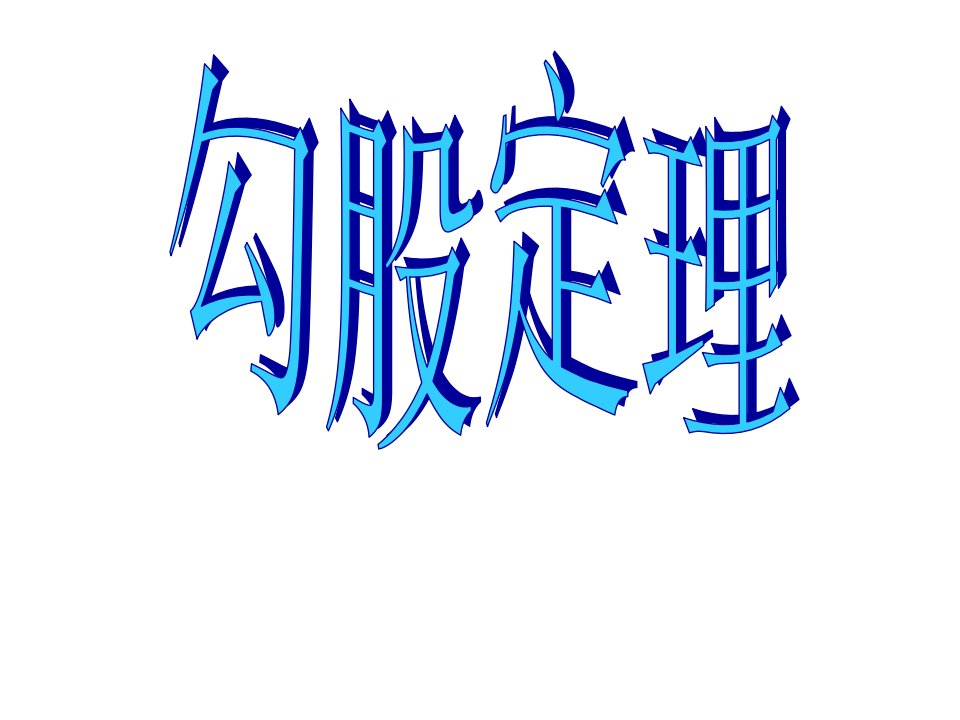 勾股定理